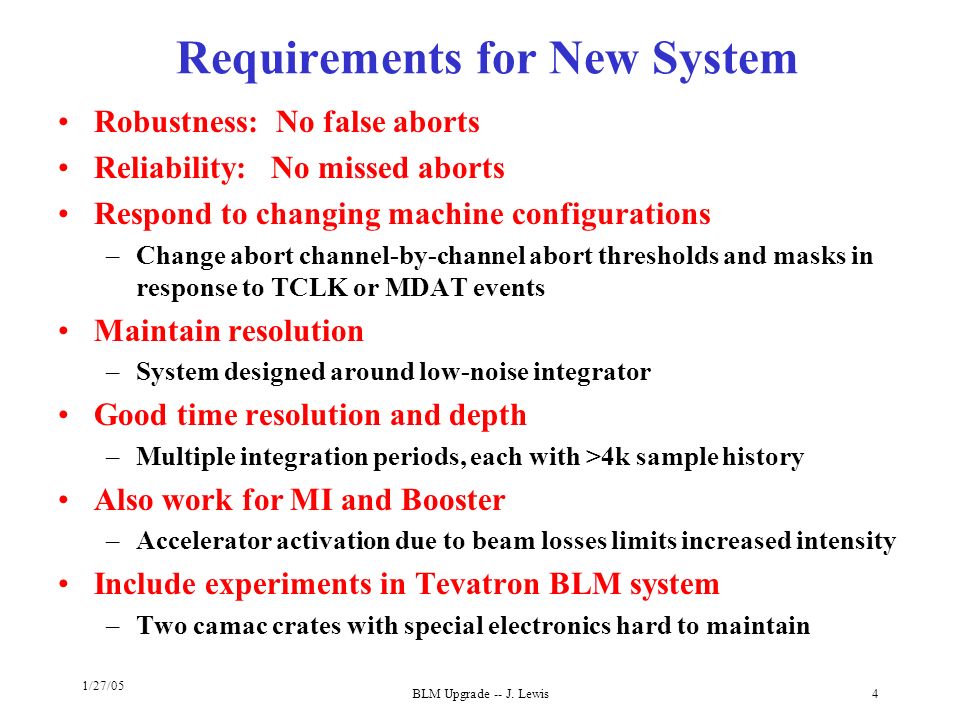 Requirements for New System

• Robustness: No false aborts
• Reliability: No missed aborts
• Respond to changing machine configurations
– Change abort channel-by-channel abort thresholds and masks in response to TCLK or MDAT events
• Maintain resolution
– System designed around low-noise integrator
• Good time resolution and depth
– Multiple integration periods, each with >4k sample history
• Also work for MI and Booster
– Accelerator activation due to beam losses limits increased intensity
• Include experiments in Tevatron BLM system
– Two camac crates with special electronics hard to maintain

1/27/05
BLM Upgrade -- J. Lewis
4